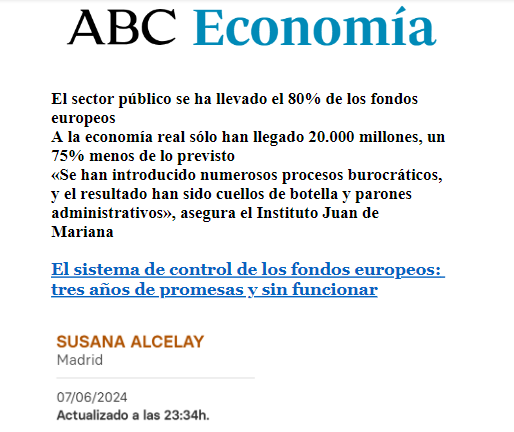 ABC Economía

El sector público se ha llevado el 80% de los fondos europeos
A la economía real sólo han llegado 20.000 millones, un 75% menos de lo previsto
«Se han introducido numerosos procesos burocráticos, y el resultado han sido cuellos de botella y parones administrativos», asegura el Instituto Juan de Mariana

El sistema de control de los fondos europeos: tres años de promesas y sin funcionar

SUSANA ALCELAY
Madrid

07/06/2024
Actualizado a las 23:34h.